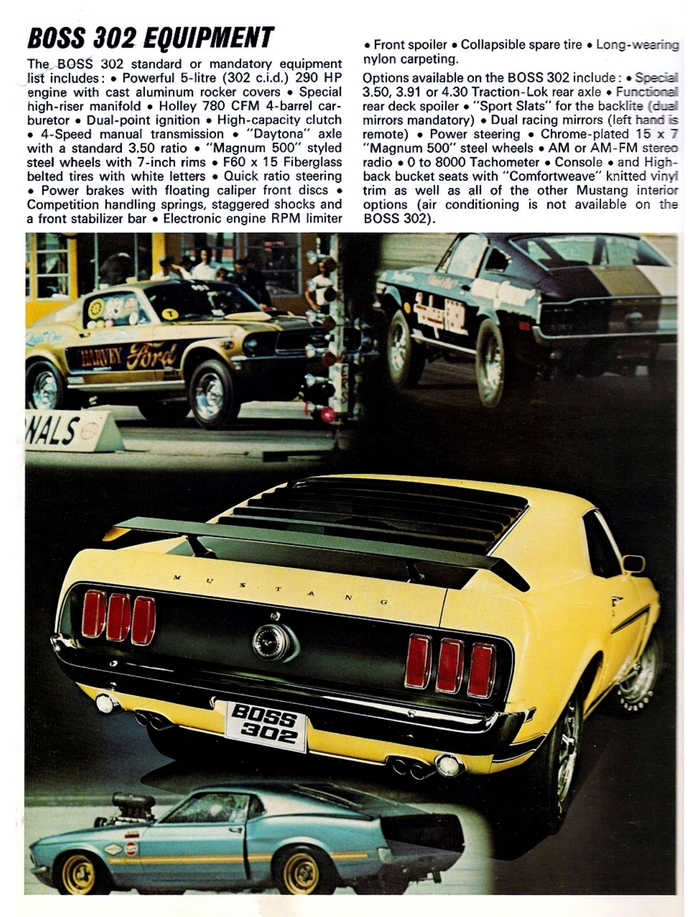 BOSS 302 EQUIPMENT

The BOSS 302 standard or mandatory equipment list includes: • Powerful 5-litre (302 c.i.d.) 290 HP engine with cast aluminum rocker covers • Special high-riser manifold • Holley 780 CFM 4-barrel carburetor • Dual-point ignition • High-capacity clutch • 4-Speed manual transmission • "Daytona" axle with a standard 3.50 ratio • "Magnum 500" styled steel wheels with 7-inch rims • F60 x 15 Fiberglass belted tires with white letters • Quick ratio steering • Power brakes with floating caliper front discs • Competition handling springs, staggered shocks and a front stabilizer bar • Electronic engine RPM limiter • Front spoiler • Collapsible spare tire • Long-wearing nylon carpeting.

Options available on the BOSS 302 include: • Special 3.50, 3.91 or 4.30 Traction-Lok rear axle • Functional rear deck spoiler • "Sport Slats" for the backlite (dual mirrors mandatory) • Dual racing mirrors (left hand is remote) • Power steering • Chrome-plated 15 x 7 "Magnum 500" steel wheels • AM or AM-FM stereo radio • 0 to 8000 Tachometer • Console • and High-back bucket seats with "Comfortweave" knitted vinyl trim as well as all of the other Mustang interior options (air conditioning is not available on the BOSS 302).

HARVEY Ford

NALS

MUSTANG

BOSS 302